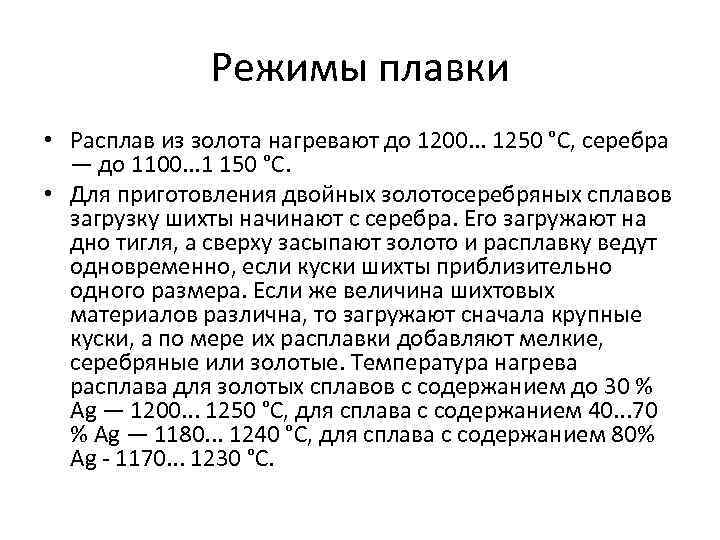 Режимы плавки

• Расплав из золота нагревают до 1200... 1250 °С, серебра — до 1100...1 150 °С.

• Для приготовления двойных золотосеребряных сплавов загрузку шихты начинают с серебра. Его загружают на дно тигля, а сверху засыпают золото и расплавку ведут одновременно, если куски шихты приблизительно одного размера. Если же величина шихтовых материалов различна, то загружают сначала крупные куски, а по мере их расплавки добавляют мелкие, серебряные или золотые. Температура нагрева расплава для золотых сплавов с содержанием до 30 % Ag — 1200... 1250 °С, для сплава с содержанием 40...70 % Ag — 1180... 1240 °С, для сплава с содержанием 80% Ag - 1170... 1230 °С.